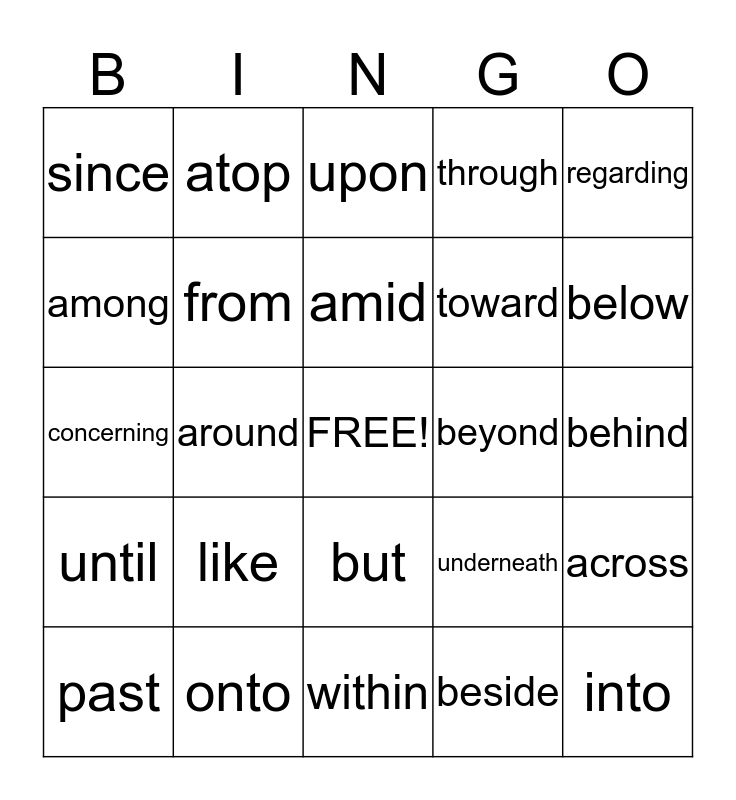 | B | I | N | G | O |
|---|---|---|---|---|
| since | atop | upon | through | regarding |
| among | from | amid | toward | below |
| concerning | around | FREE! | beyond | behind |
| until | like | but | underneath | across |
| past | onto | within | beside | into |